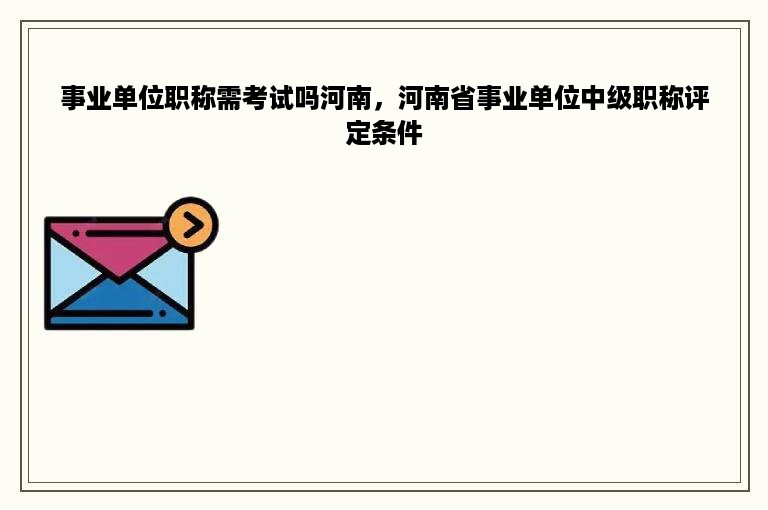 事业单位职称需考试吗河南，河南省事业单位中级职称评定条件